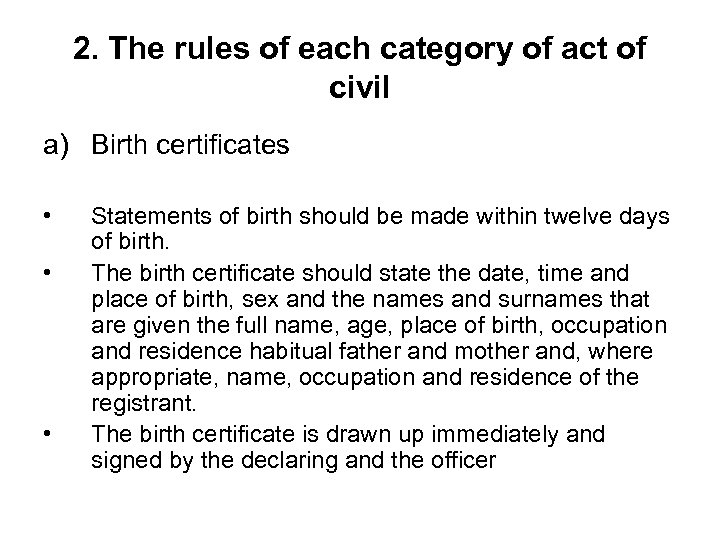 2. The rules of each category of act of civil

a) Birth certificates

• Statements of birth should be made within twelve days of birth.

• The birth certificate should state the date, time and place of birth, sex and the names and surnames that are given the full name, age, place of birth, occupation and residence habitual father and mother and, where appropriate, name, occupation and residence of the registrant.

• The birth certificate is drawn up immediately and signed by the declaring and the officer